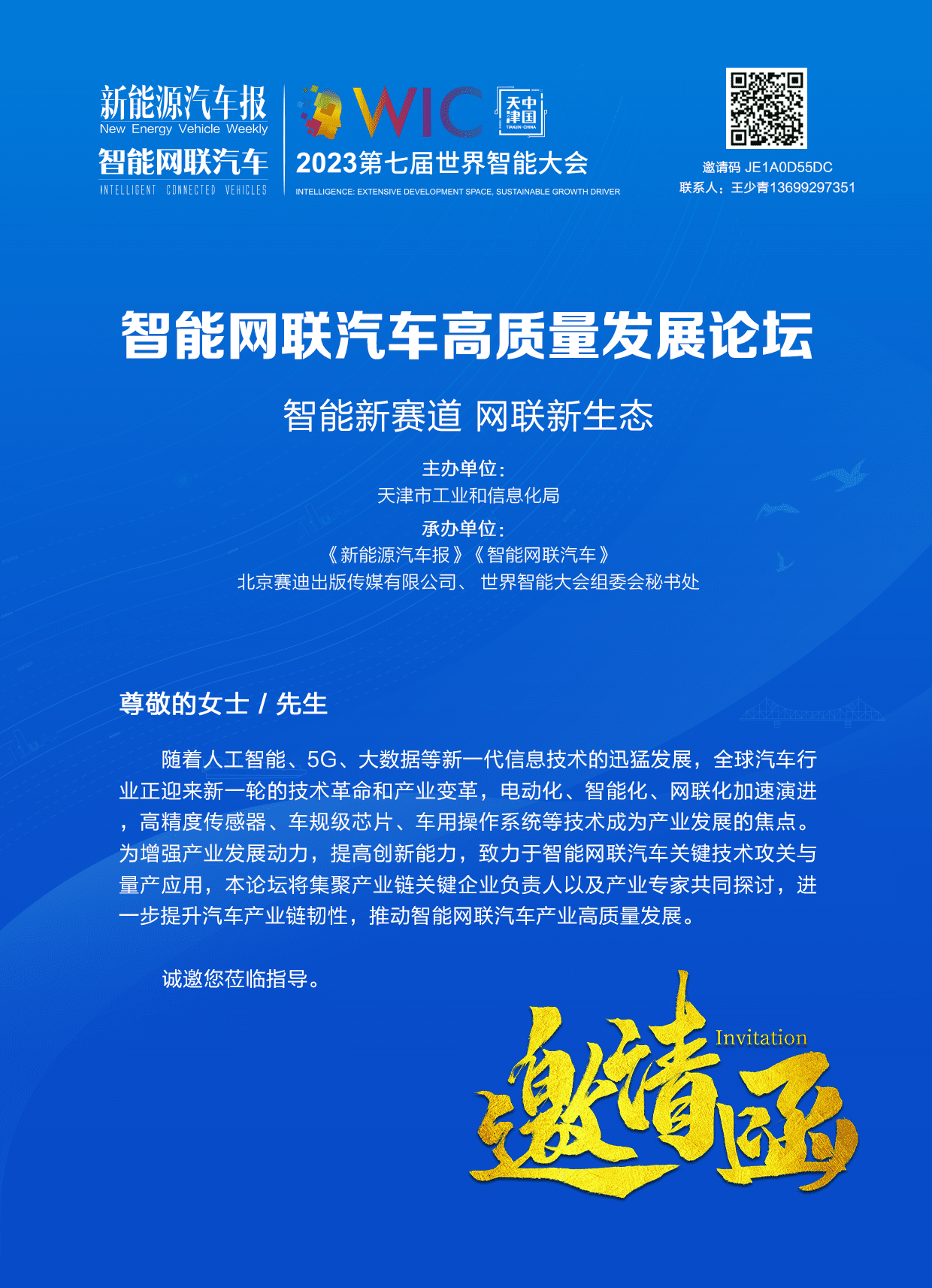 新能源汽车报
New Energy Vehicle Weekly
智能网联汽车
INTELLIGENT CONNECTED VEHICLES

WIC 天津 中国 TIANJIN·CHINA
2023第七届世界智能大会
INTELLIGENCE: EXTENSIVE DEVELOPMENT SPACE, SUSTAINABLE GROWTH DRIVER

邀请码 JE1A0D55DC
联系人：王少青13699297351

智能网联汽车高质量发展论坛

智能新赛道 网联新生态

主办单位：
天津市工业和信息化局
承办单位：
《新能源汽车报》《智能网联汽车》
北京赛迪出版传媒有限公司、 世界智能大会组委会秘书处

尊敬的女士 / 先生

随着人工智能、5G、大数据等新一代信息技术的迅猛发展，全球汽车行业正迎来新一轮的技术革命和产业变革，电动化、智能化、网联化加速演进，高精度传感器、车规级芯片、车用操作系统等技术成为产业发展的焦点。为增强产业发展动力，提高创新能力，致力于智能网联汽车关键技术攻关与量产应用，本论坛将集聚产业链关键企业负责人以及产业专家共同探讨，进一步提升汽车产业链韧性，推动智能网联汽车产业高质量发展。

诚邀您莅临指导。

Invitation
邀请函